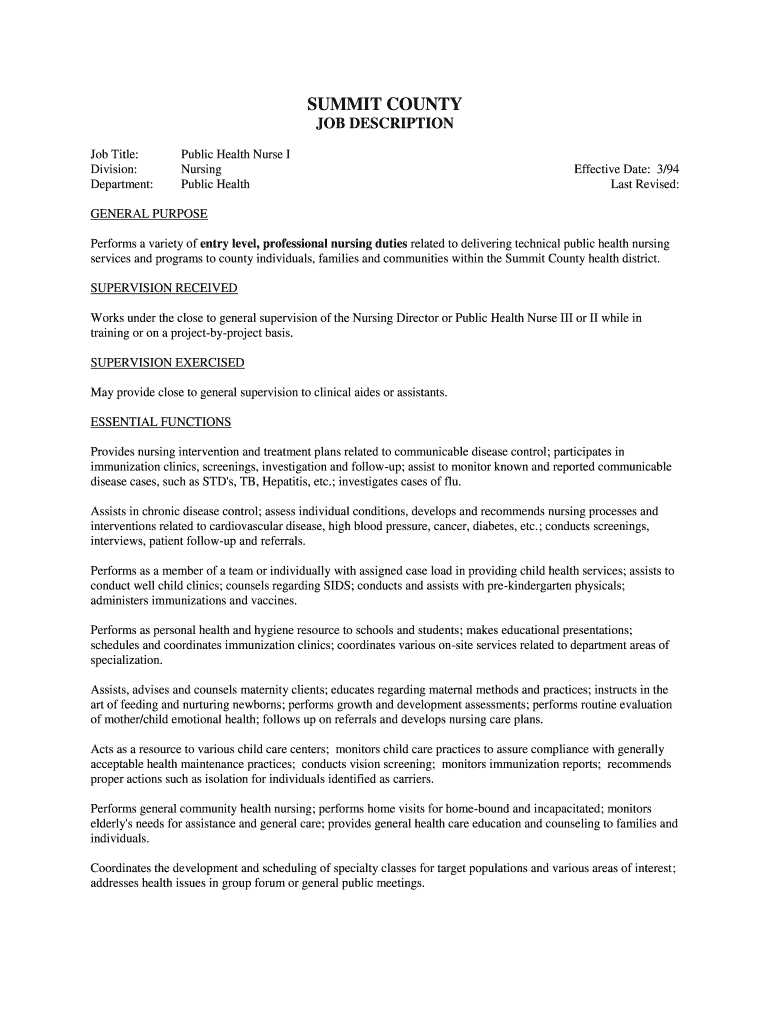 SUMMIT COUNTY
JOB DESCRIPTION

Job Title: Public Health Nurse I
Division: Nursing
Department: Public Health

Effective Date: 3/94
Last Revised:

GENERAL PURPOSE

Performs a variety of entry level, professional nursing duties related to delivering technical public health nursing services and programs to county individuals, families and communities within the Summit County health district.

SUPERVISION RECEIVED

Works under the close to general supervision of the Nursing Director or Public Health Nurse III or II while in training or on a project-by-project basis.

SUPERVISION EXERCISED

May provide close to general supervision to clinical aides or assistants.

ESSENTIAL FUNCTIONS

Provides nursing intervention and treatment plans related to communicable disease control; participates in immunization clinics, screenings, investigation and follow-up; assist to monitor known and reported communicable disease cases, such as STD's, TB, Hepatitis, etc.; investigates cases of flu.

Assists in chronic disease control; assess individual conditions, develops and recommends nursing processes and interventions related to cardiovascular disease, high blood pressure, cancer, diabetes, etc.; conducts screenings, interviews, patient follow-up and referrals.

Performs as a member of a team or individually with assigned case load in providing child health services; assists to conduct well child clinics; counsels regarding SIDS; conducts and assists with pre-kindergarten physicals; administers immunizations and vaccines.

Performs as personal health and hygiene resource to schools and students; makes educational presentations; schedules and coordinates immunization clinics; coordinates various on-site services related to department areas of specialization.

Assists, advises and counsels maternity clients; educates regarding maternal methods and practices; instructs in the art of feeding and nurturing newborns; performs growth and development assessments; performs routine evaluation of mother/child emotional health; follows up on referrals and develops nursing care plans.

Acts as a resource to various child care centers; monitors child care practices to assure compliance with generally acceptable health maintenance practices; conducts vision screening; monitors immunization reports; recommends proper actions such as isolation for individuals identified as carriers.

Performs general community health nursing; performs home visits for home-bound and incapacitated; monitors elderly's needs for assistance and general care; provides general health care education and counseling to families and individuals.

Coordinates the development and scheduling of specialty classes for target populations and various areas of interest; addresses health issues in group forum or general public meetings.